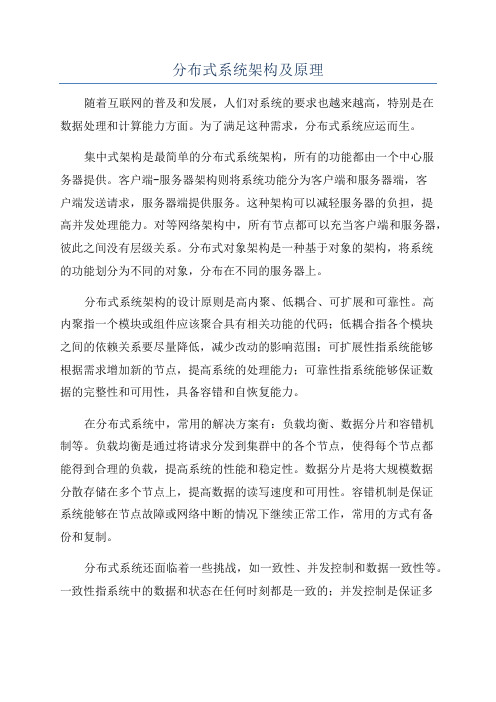 分布式系统架构及原理

随着互联网的普及和发展，人们对系统的要求也越来越高，特别是在数据处理和计算能力方面。为了满足这种需求，分布式系统应运而生。

集中式架构是最简单的分布式系统架构，所有的功能都由一个中心服务器提供。客户端-服务器架构则将系统功能分为客户端和服务器端，客户端发送请求，服务器端提供服务。这种架构可以减轻服务器的负担，提高并发处理能力。对等网络架构中，所有节点都可以充当客户端和服务器，彼此之间没有层级关系。分布式对象架构是一种基于对象的架构，将系统的功能划分为不同的对象，分布在不同的服务器上。

分布式系统架构的设计原则是高内聚、低耦合、可扩展和可靠性。高内聚指一个模块或组件应该聚合具有相关功能的代码；低耦合指各个模块之间的依赖关系要尽量降低，减少改动的影响范围；可扩展性指系统能够根据需求增加新的节点，提高系统的处理能力；可靠性指系统能够保证数据的完整性和可用性，具备容错和自恢复能力。

在分布式系统中，常用的解决方案有：负载均衡、数据分片和容错机制等。负载均衡是通过将请求分发到集群中的各个节点，使得每个节点都能得到合理的负载，提高系统的性能和稳定性。数据分片是将大规模数据分散存储在多个节点上，提高数据的读写速度和可用性。容错机制是保证系统能够在节点故障或网络中断的情况下继续正常工作，常用的方式有备份和复制。

分布式系统还面临着一些挑战，如一致性、并发控制和数据一致性等。一致性指系统中的数据和状态在任何时刻都是一致的；并发控制是保证多